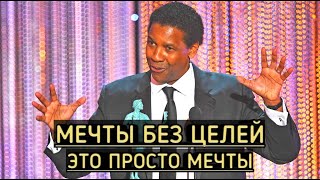 МЕЧТЫ БЕЗ ЦЕЛЕЙ
ЭТО ПРОСТО МЕЧТЫ